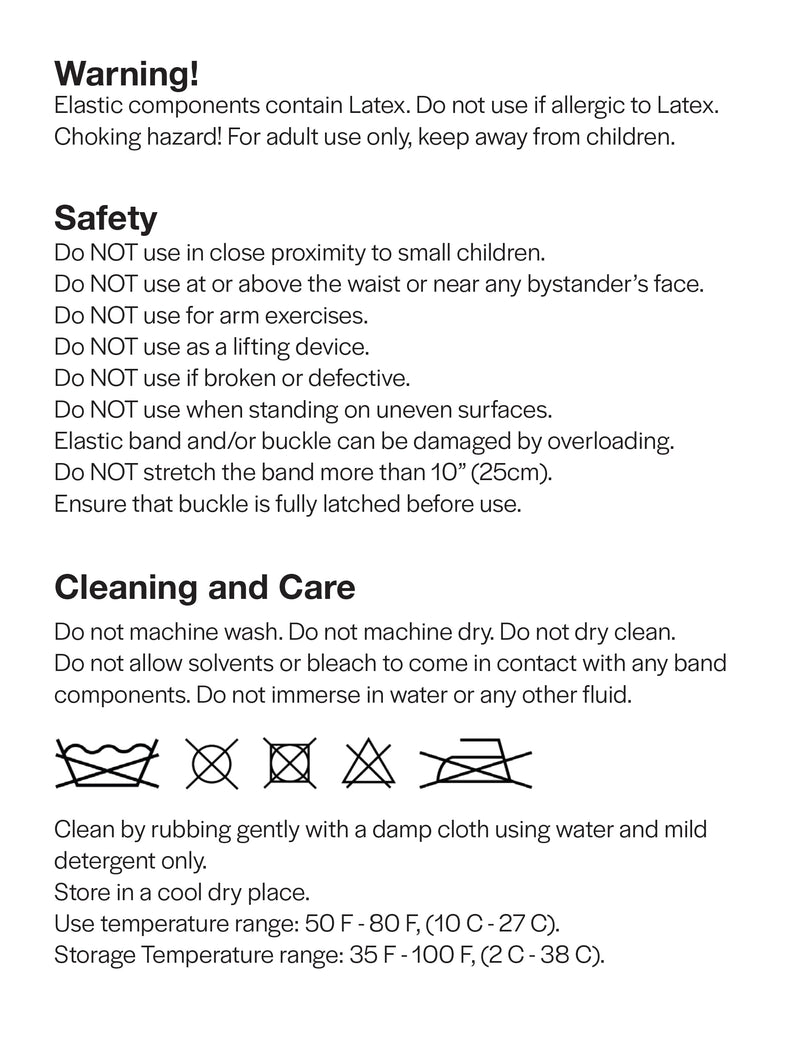 Warning!
Elastic components contain Latex. Do not use if allergic to Latex. Choking hazard! For adult use only, keep away from children.

Safety
Do NOT use in close proximity to small children.
Do NOT use at or above the waist or near any bystander's face.
Do NOT use for arm exercises.
Do NOT use as a lifting device.
Do NOT use if broken or defective.
Do NOT use when standing on uneven surfaces.
Elastic band and/or buckle can be damaged by overloading.
Do NOT stretch the band more than 10" (25cm).
Ensure that buckle is fully latched before use.

Cleaning and Care
Do not machine wash. Do not machine dry. Do not dry clean. Do not allow solvents or bleach to come in contact with any band components. Do not immerse in water or any other fluid.

Clean by rubbing gently with a damp cloth using water and mild detergent only.
Store in a cool dry place.
Use temperature range: 50 F - 80 F, (10 C - 27 C).
Storage Temperature range: 35 F - 100 F, (2 C - 38 C).